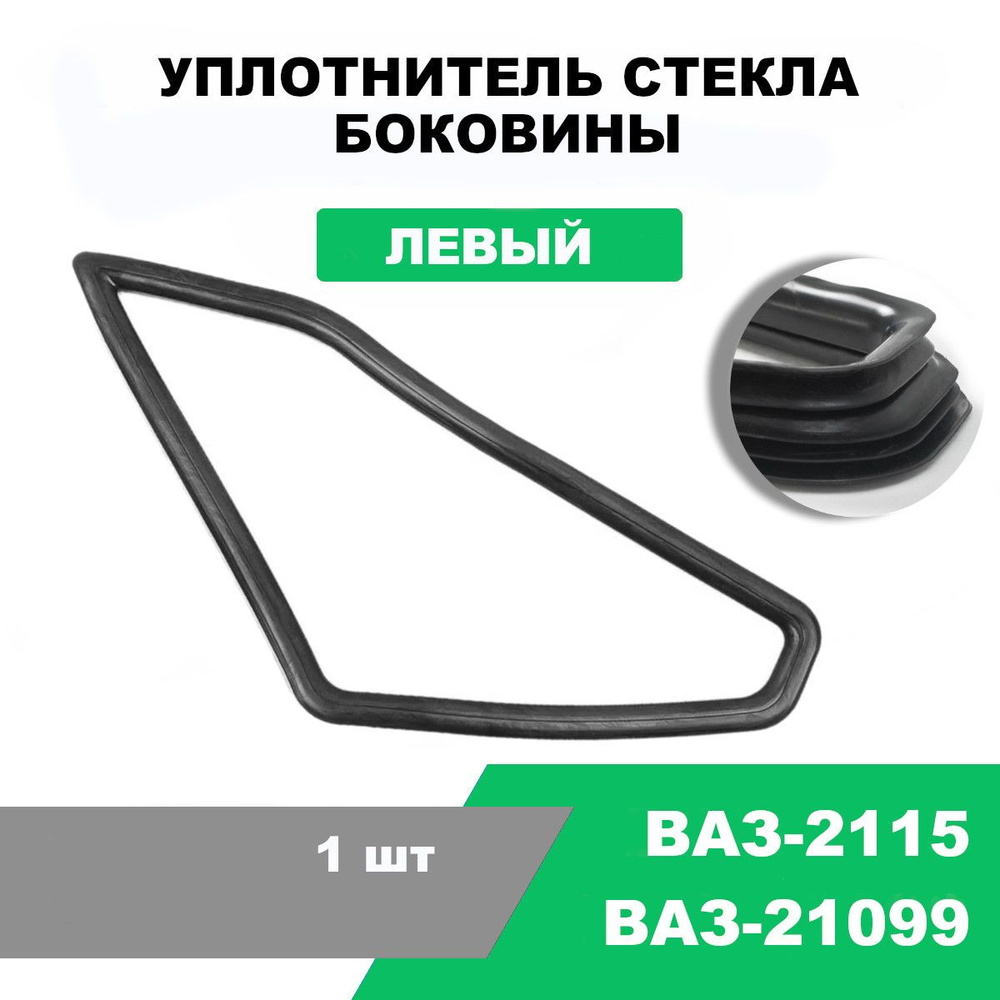 УПЛОТНИТЕЛЬ СТЕКЛА БОКОВИНЫ

ЛЕВЫЙ

1 шт

ВАЗ-2115
ВАЗ-21099